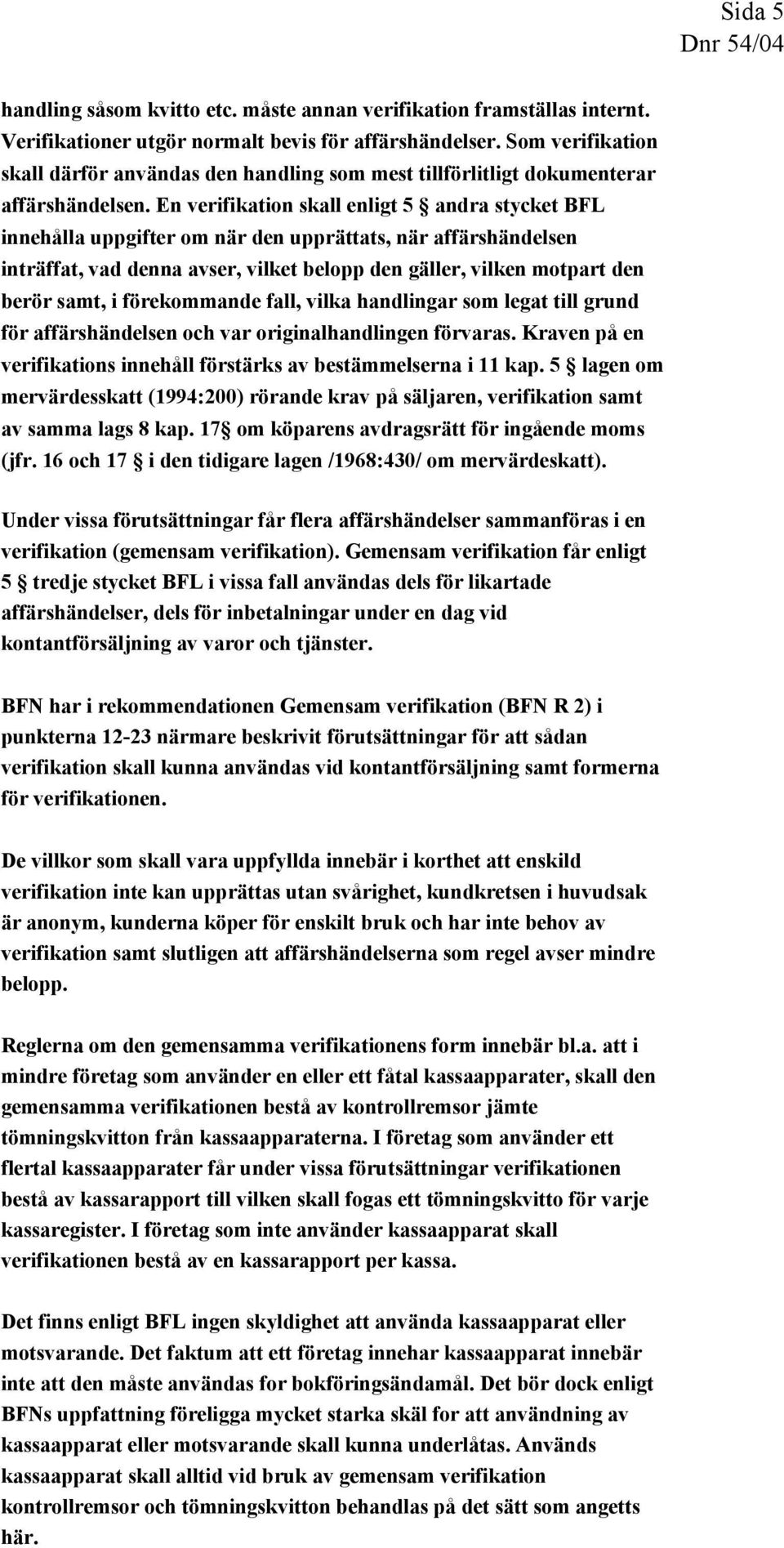 Sida 5
Dnr 54/04

handling såsom kvitto etc. måste annan verifikation framställas internt. Verifikationer utgör normalt bevis för affärshändelser. Som verifikation skall därför användas den handling som mest tillförlitligt dokumenterar affärshändelsen. En verifikation skall enligt 5 § andra stycket BFL innehålla uppgifter om när den upprättats, när affärshändelsen inträffat, vad denna avser, vilket belopp den gäller, vilken motpart den berör samt, i förekommande fall, vilka handlingar som legat till grund för affärshändelsen och var originalhandlingen förvaras. Kraven på en verifikations innehåll förstärks av bestämmelserna i 11 kap. 5 § lagen om mervärdesskatt (1994:200) rörande krav på säljaren, verifikation samt av samma lags 8 kap. 17§ om köparens avdragsrätt för ingående moms (jfr. 16 och 17 § i den tidigare lagen /1968:430/ om mervärdeskatt).

Under vissa förutsättningar får flera affärshändelser sammanföras i en verifikation (gemensam verifikation). Gemensam verifikation får enligt 5 § tredje stycket BFL i vissa fall användas dels för likartade affärshändelser, dels för inbetalningar under en dag vid kontantförsäljning av varor och tjänster.

BFN har i rekommendationen Gemensam verifikation (BFN R 2) i punkterna 12-23 närmare beskrivit förutsättningar för att sådan verifikation skall kunna användas vid kontantförsäljning samt formerna för verifikationen.

De villkor som skall vara uppfyllda innebär i korthet att enskild verifikation inte kan upprättas utan svårighet, kundkretsen i huvudsak är anonym, kunderna köper för enskilt bruk och har inte behov av verifikation samt slutligen att affärshändelserna som regel avser mindre belopp.

Reglerna om den gemensamma verifikationens form innebär bl.a. att i mindre företag som använder en eller ett fåtal kassaapparater, skall den gemensamma verifikationen bestå av kontrollremsor jämte tömningskvitton från kassaapparaterna. I företag som använder ett flertal kassaapparater får under vissa förutsättningar verifikationen bestå av kassarapport till vilken skall fogas ett tömningskvitto för varje kassaregister. I företag som inte använder kassaapparat skall verifikationen bestå av en kassarapport per kassa.

Det finns enligt BFL ingen skyldighet att använda kassaapparat eller motsvarande. Det faktum att ett företag innehar kassaapparat innebär inte att den måste användas for bokföringsändamål. Det bör dock enligt BFNs uppfattning föreligga mycket starka skäl for att användning av kassaapparat eller motsvarande skall kunna underlåtas. Används kassaapparat skall alltid vid bruk av gemensam verifikation kontrollremsor och tömningskvitton behandlas på det sätt som angetts här.